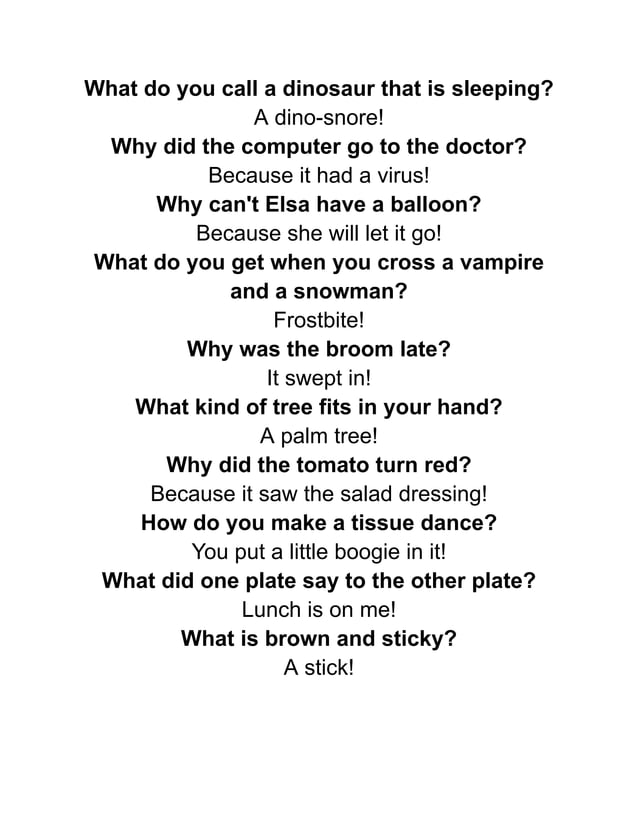 What do you call a dinosaur that is sleeping?
A dino-snore!
Why did the computer go to the doctor?
Because it had a virus!
Why can't Elsa have a balloon?
Because she will let it go!
What do you get when you cross a vampire and a snowman?
Frostbite!
Why was the broom late?
It swept in!
What kind of tree fits in your hand?
A palm tree!
Why did the tomato turn red?
Because it saw the salad dressing!
How do you make a tissue dance?
You put a little boogie in it!
What did one plate say to the other plate?
Lunch is on me!
What is brown and sticky?
A stick!